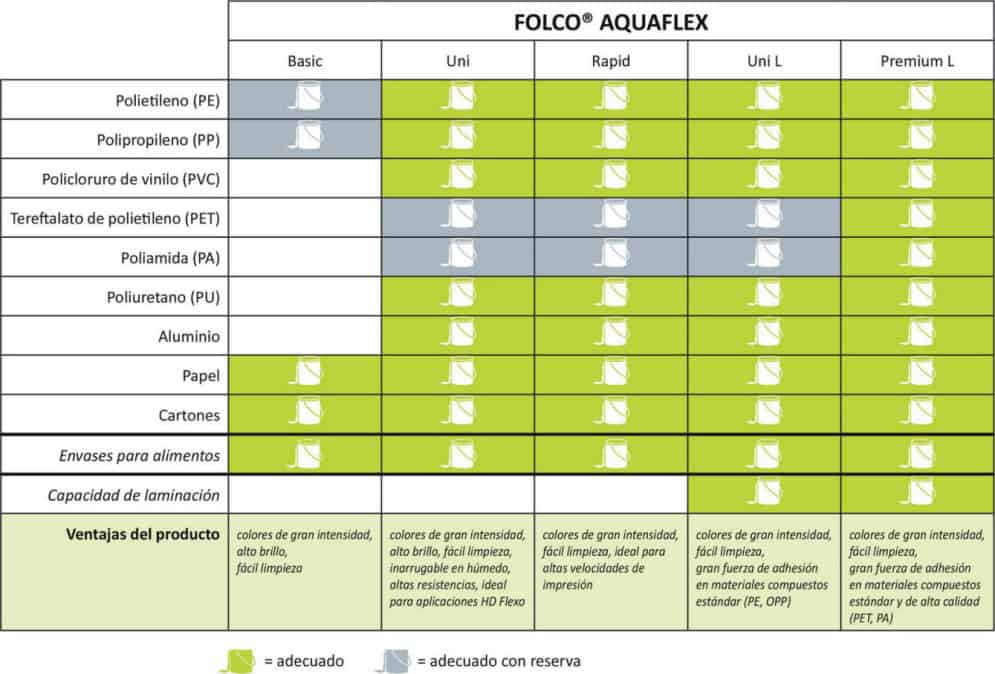 FOLCO® AQUAFLEX

| | Basic | Uni | Rapid | Uni L | Premium L |
|---|---|---|---|---|---|
| Polietileno (PE) | | | | | |
| Polipropileno (PP) | | | | | |
| Policloruro de vinilo (PVC) | | | | | |
| Tereftalato de polietileno (PET) | | | | | |
| Poliamida (PA) | | | | | |
| Poliuretano (PU) | | | | | |
| Aluminio | | | | | |
| Papel | | | | | |
| Cartones | | | | | |
| Envases para alimentos | | | | | |
| Capacidad de laminación | | | | | |
| Ventajas del producto | colores de gran intensidad, alto brillo, fácil limpieza | colores de gran intensidad, alto brillo, fácil limpieza, inarrugable en húmedo, altas resistencias, ideal para aplicaciones HD Flexo | colores de gran intensidad, fácil limpieza, ideal para altas velocidades de impresión | colores de gran intensidad, fácil limpieza, gran fuerza de adhesión en materiales compuestos estándar (PE, OPP) | colores de gran intensidad, fácil limpieza, gran fuerza de adhesión en materiales compuestos estándar y de alta calidad (PET, PA) |

= adecuado = adecuado con reserva